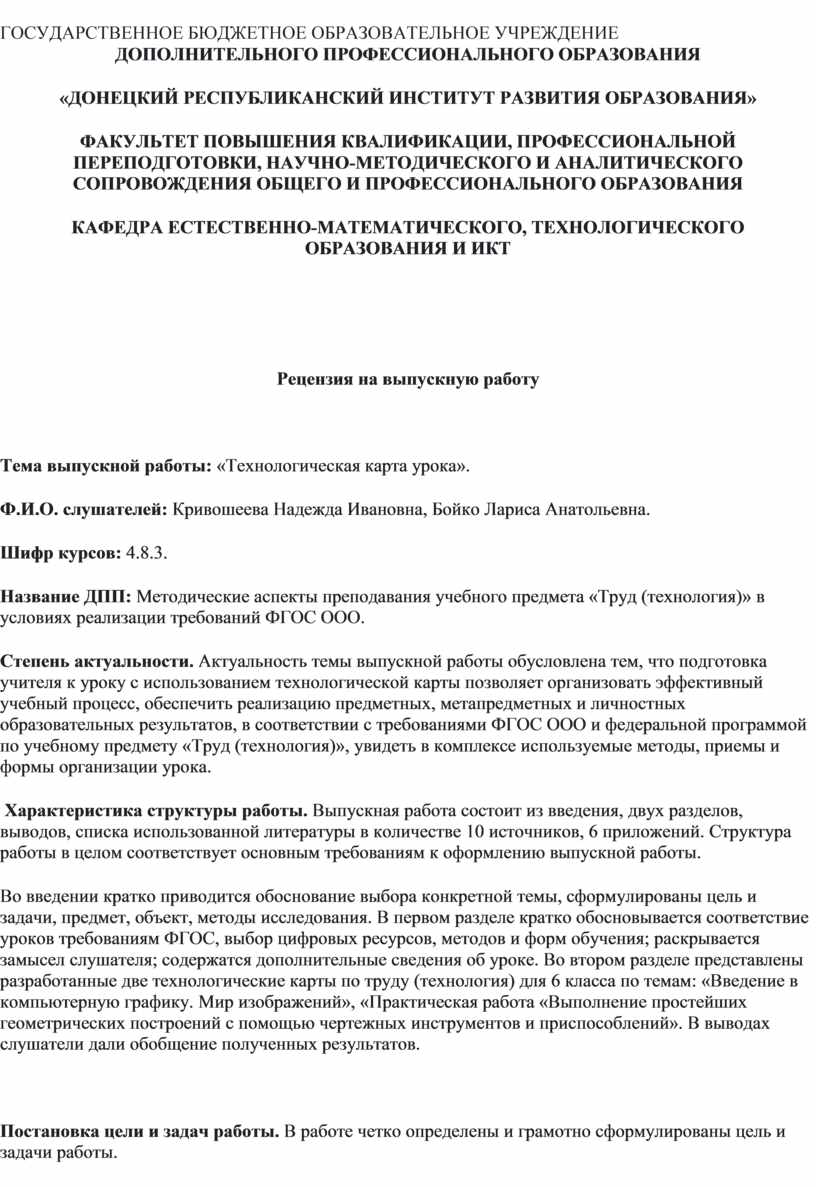 ГОСУДАРСТВЕННОЕ БЮДЖЕТНОЕ ОБРАЗОВАТЕЛЬНОЕ УЧРЕЖДЕНИЕ
ДОПОЛНИТЕЛЬНОГО ПРОФЕССИОНАЛЬНОГО ОБРАЗОВАНИЯ

«ДОНЕЦКИЙ РЕСПУБЛИКАНСКИЙ ИНСТИТУТ РАЗВИТИЯ ОБРАЗОВАНИЯ»

ФАКУЛЬТЕТ ПОВЫШЕНИЯ КВАЛИФИКАЦИИ, ПРОФЕССИОНАЛЬНОЙ ПЕРЕПОДГОТОВКИ, НАУЧНО-МЕТОДИЧЕСКОГО И АНАЛИТИЧЕСКОГО СОПРОВОЖДЕНИЯ ОБЩЕГО И ПРОФЕССИОНАЛЬНОГО ОБРАЗОВАНИЯ

КАФЕДРА ЕСТЕСТВЕННО-МАТЕМАТИЧЕСКОГО, ТЕХНОЛОГИЧЕСКОГО ОБРАЗОВАНИЯ И ИКТ

Рецензия на выпускную работу

Тема выпускной работы: «Технологическая карта урока».

Ф.И.О. слушателей: Кривошеева Надежда Ивановна, Бойко Лариса Анатольевна.

Шифр курсов: 4.8.3.

Название ДПП: Методические аспекты преподавания учебного предмета «Труд (технология)» в условиях реализации требований ФГОС ООО.

Степень актуальности. Актуальность темы выпускной работы обусловлена тем, что подготовка учителя к уроку с использованием технологической карты позволяет организовать эффективный учебный процесс, обеспечить реализацию предметных, метапредметных и личностных образовательных результатов, в соответствии с требованиями ФГОС ООО и федеральной программой по учебному предмету «Труд (технология)», увидеть в комплексе используемые методы, приемы и формы организации урока.

Характеристика структуры работы. Выпускная работа состоит из введения, двух разделов, выводов, списка использованной литературы в количестве 10 источников, 6 приложений. Структура работы в целом соответствует основным требованиям к оформлению выпускной работы.

Во введении кратко приводится обоснование выбора конкретной темы, сформулированы цель и задачи, предмет, объект, методы исследования. В первом разделе кратко обосновывается соответствие уроков требованиям ФГОС, выбор цифровых ресурсов, методов и форм обучения; раскрывается замысел слушателя; содержатся дополнительные сведения об уроке. Во втором разделе представлены разработанные две технологические карты по труду (технология) для 6 класса по темам: «Введение в компьютерную графику. Мир изображений», «Практическая работа «Выполнение простейших геометрических построений с помощью чертежных инструментов и приспособлений». В выводах слушатели дали обобщение полученных результатов.

Постановка цели и задач работы. В работе четко определены и грамотно сформулированы цель и задачи работы.